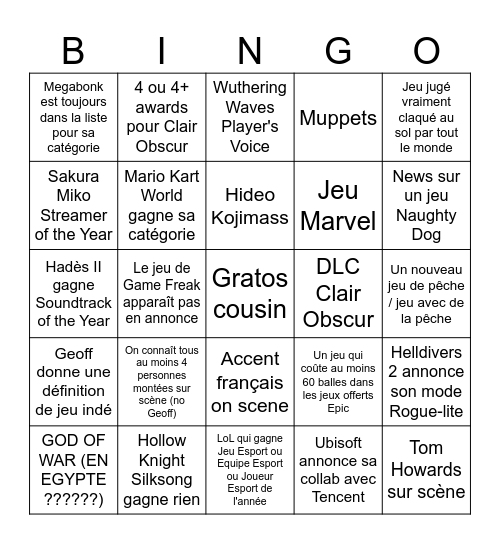 | B | I | N | G | O |
|---|---|---|---|---|
| Megabonk est toujours dans la liste pour sa catégorie | 4 ou 4+ awards pour Clair Obscur | Wuthering Waves Player's Voice | Muppets | Jeu jugé vraiment claqué au sol par tout le monde |
| Sakura Miko Streamer of the Year | Mario Kart World gagne sa catégorie | Hideo Kojimass | Jeu Marvel | News sur un jeu Naughty Dog |
| Hadès II gagne Soundtrack of the Year | Le jeu de Game Freak apparaît pas en annonce | Gratos cousin | DLC Clair Obscur | Un nouveau jeu de pêche / jeu avec de la pêche |
| Geoff donne une définition de jeu indé | On connaît tous au moins 4 personnes montées sur scène (no Geoff) | Accent français on scene | Un jeu qui coûte au moins 60 balles dans les jeux offerts Epic | Helldivers 2 annonce son mode Rogue-lite |
| GOD OF WAR (EN EGYPTE ??????) | Hollow Knight Silksong gagne rien | LoL qui gagne Jeu Esport ou Equipe Esport ou Joueur Esport de l'année | Ubisoft annonce sa collab avec Tencent | Tom Howards sur scène |